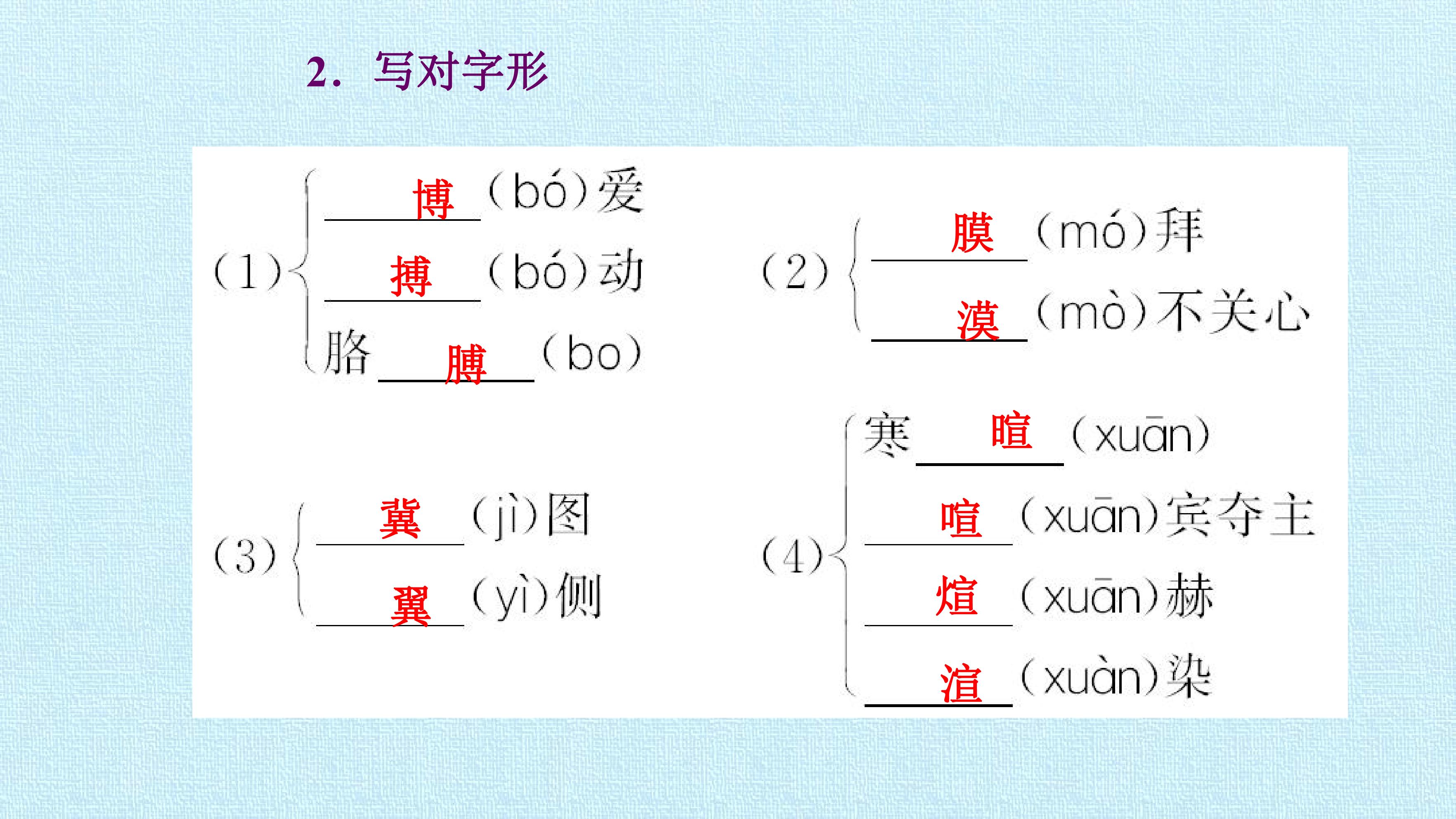 2．写对字形

(1)
博(bó)爱
搏(bó)动
胳膊(bo)

(2)
膜(mó)拜
漠(mò)不关心

(3)
冀(jì)图
翼(yì)侧

(4)
寒暄(xuān)
喧(xuān)宾夺主
煊(xuān)赫
渲(xuàn)染